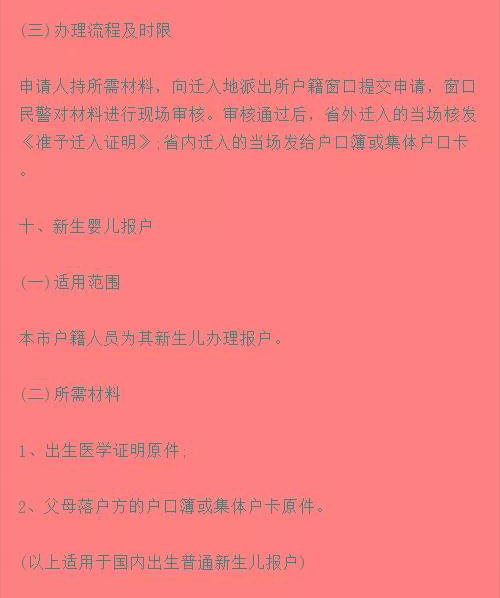 (三)办理流程及时限

申请人持所需材料，向迁入地派出所户籍窗口提交申请，窗口民警对材料进行现场审核。审核通过后，省外迁入的当场核发《准予迁入证明》;省内迁入的当场发给户口簿或集体户口卡。

十、新生婴儿报户

(一)适用范围

本市户籍人员为其新生儿办理报户。

(二)所需材料

1、出生医学证明原件;

2、父母落户方的户口簿或集体户卡原件。

(以上适用于国内出生普通新生儿报户)